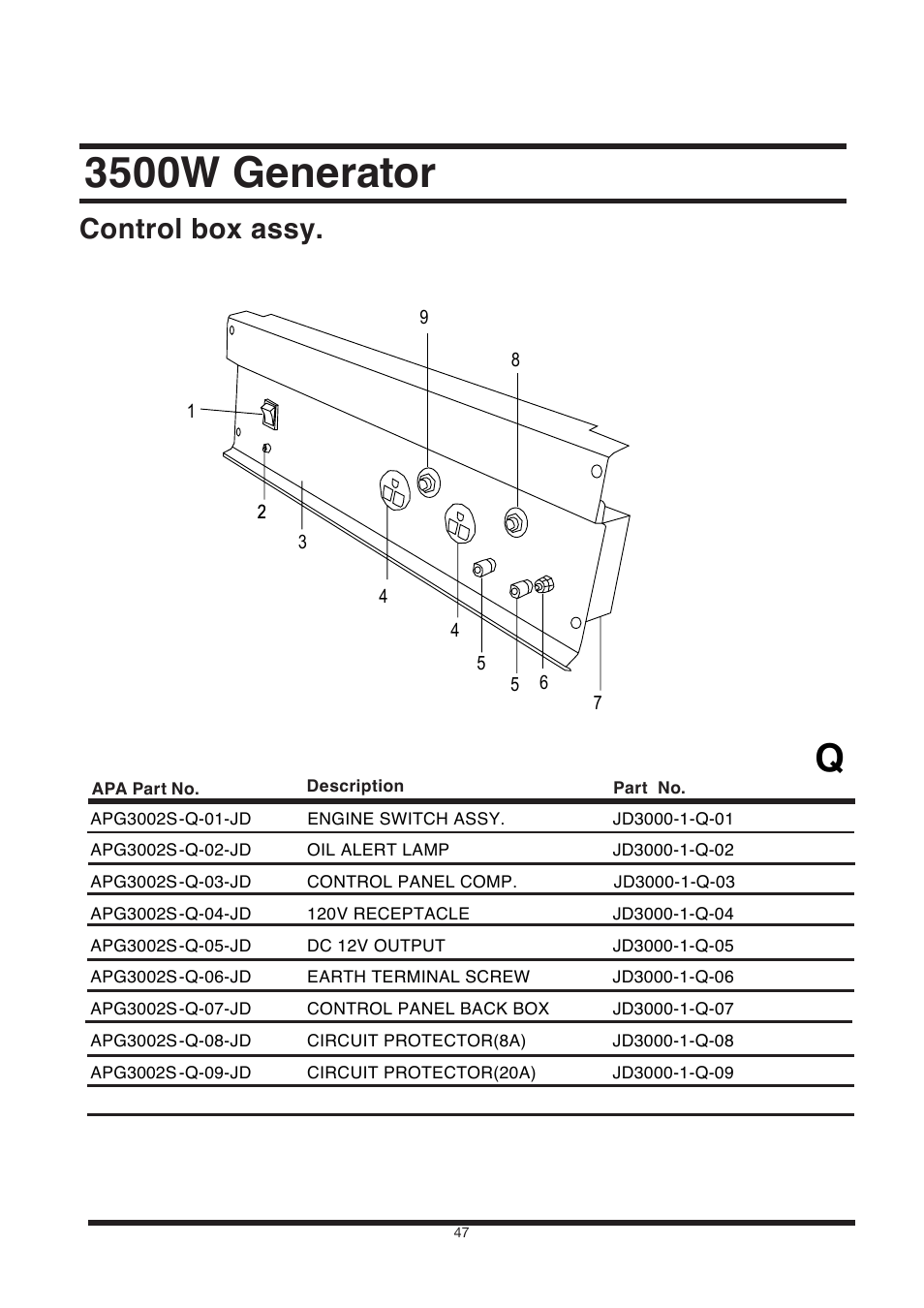 3500W Generator

Control box assy.

9
8
1
2
3
4
4
5
5
6
7

Q

| APA Part No. | Description | Part No. |
|---|---|---|
| APG3002S-Q-01-JD | ENGINE SWITCH ASSY. | JD3000-1-Q-01 |
| APG3002S-Q-02-JD | OIL ALERT LAMP | JD3000-1-Q-02 |
| APG3002S-Q-03-JD | CONTROL PANEL COMP. | JD3000-1-Q-03 |
| APG3002S-Q-04-JD | 120V RECEPTACLE | JD3000-1-Q-04 |
| APG3002S-Q-05-JD | DC 12V OUTPUT | JD3000-1-Q-05 |
| APG3002S-Q-06-JD | EARTH TERMINAL SCREW | JD3000-1-Q-06 |
| APG3002S-Q-07-JD | CONTROL PANEL BACK BOX | JD3000-1-Q-07 |
| APG3002S-Q-08-JD | CIRCUIT PROTECTOR(8A) | JD3000-1-Q-08 |
| APG3002S-Q-09-JD | CIRCUIT PROTECTOR(20A) | JD3000-1-Q-09 |

47